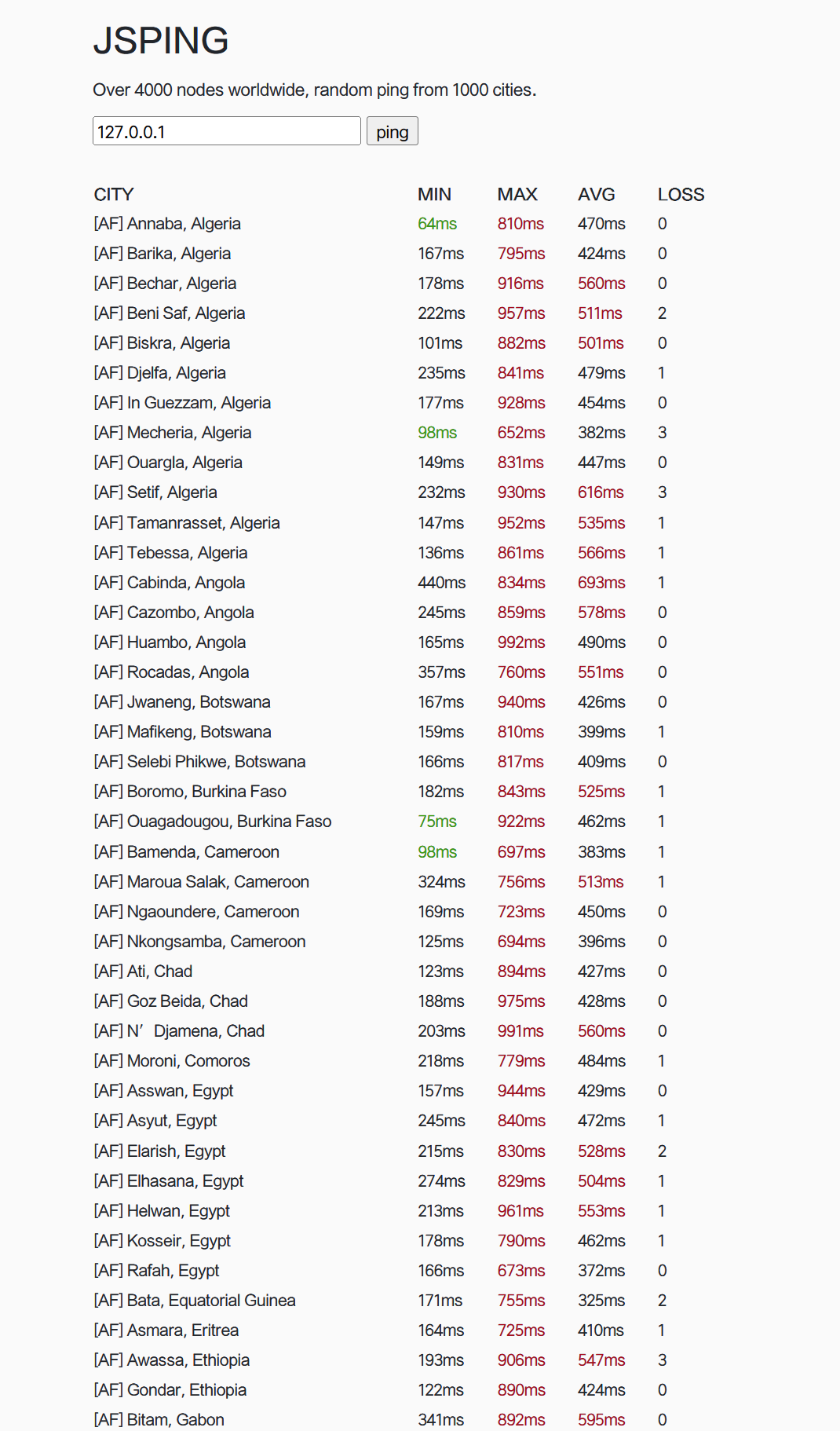 JSPING

Over 4000 nodes worldwide, random ping from 1000 cities.

127.0.0.1

ping

| CITY | MIN | MAX | AVG | LOSS |
|---|---|---|---|---|
| [AF] Annaba, Algeria | 64ms | 810ms | 470ms | 0 |
| [AF] Barika, Algeria | 167ms | 795ms | 424ms | 0 |
| [AF] Bechar, Algeria | 178ms | 916ms | 560ms | 0 |
| [AF] Beni Saf, Algeria | 222ms | 957ms | 511ms | 2 |
| [AF] Biskra, Algeria | 101ms | 882ms | 501ms | 0 |
| [AF] Djelfa, Algeria | 235ms | 841ms | 479ms | 1 |
| [AF] In Guezzam, Algeria | 177ms | 928ms | 454ms | 0 |
| [AF] Mecheria, Algeria | 98ms | 652ms | 382ms | 3 |
| [AF] Ouargla, Algeria | 149ms | 831ms | 447ms | 0 |
| [AF] Setif, Algeria | 232ms | 930ms | 616ms | 3 |
| [AF] Tamanrasset, Algeria | 147ms | 952ms | 535ms | 1 |
| [AF] Tebessa, Algeria | 136ms | 861ms | 566ms | 1 |
| [AF] Cabinda, Angola | 440ms | 834ms | 693ms | 1 |
| [AF] Cazombo, Angola | 245ms | 859ms | 578ms | 0 |
| [AF] Huambo, Angola | 165ms | 992ms | 490ms | 0 |
| [AF] Rocadas, Angola | 357ms | 760ms | 551ms | 0 |
| [AF] Jwaneng, Botswana | 167ms | 940ms | 426ms | 0 |
| [AF] Mafikeng, Botswana | 159ms | 810ms | 399ms | 1 |
| [AF] Selebi Phikwe, Botswana | 166ms | 817ms | 409ms | 0 |
| [AF] Boromo, Burkina Faso | 182ms | 843ms | 525ms | 1 |
| [AF] Ouagadougou, Burkina Faso | 75ms | 922ms | 462ms | 1 |
| [AF] Bamenda, Cameroon | 98ms | 697ms | 383ms | 1 |
| [AF] Maroua Salak, Cameroon | 324ms | 756ms | 513ms | 1 |
| [AF] Ngaoundere, Cameroon | 169ms | 723ms | 450ms | 0 |
| [AF] Nkongsamba, Cameroon | 125ms | 694ms | 396ms | 0 |
| [AF] Ati, Chad | 123ms | 894ms | 427ms | 0 |
| [AF] Goz Beida, Chad | 188ms | 975ms | 428ms | 0 |
| [AF] N’ Djamena, Chad | 203ms | 991ms | 560ms | 0 |
| [AF] Moroni, Comoros | 218ms | 779ms | 484ms | 1 |
| [AF] Asswan, Egypt | 157ms | 944ms | 429ms | 0 |
| [AF] Asyut, Egypt | 245ms | 840ms | 472ms | 1 |
| [AF] Elarish, Egypt | 215ms | 830ms | 528ms | 2 |
| [AF] Elhasana, Egypt | 274ms | 829ms | 504ms | 1 |
| [AF] Helwan, Egypt | 213ms | 961ms | 553ms | 1 |
| [AF] Kosseir, Egypt | 178ms | 790ms | 462ms | 1 |
| [AF] Rafah, Egypt | 166ms | 673ms | 372ms | 0 |
| [AF] Bata, Equatorial Guinea | 171ms | 755ms | 325ms | 2 |
| [AF] Asmara, Eritrea | 164ms | 725ms | 410ms | 1 |
| [AF] Awassa, Ethiopia | 193ms | 906ms | 547ms | 3 |
| [AF] Gondar, Ethiopia | 122ms | 890ms | 424ms | 0 |
| [AF] Bitam, Gabon | 341ms | 892ms | 595ms | 0 |